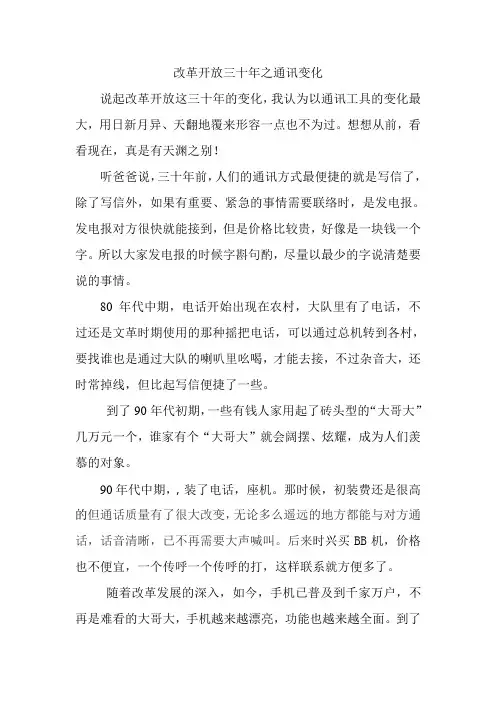 改革开放三十年之通讯变化

说起改革开放这三十年的变化，我认为以通讯工具的变化最大，用日新月异、天翻地覆来形容一点也不为过。想想从前，看看现在，真是有天渊之别！

听爸爸说，三十年前，人们的通讯方式最便捷的就是写信了，除了写信外，如果有重要、紧急的事情需要联络时，是发电报。发电报对方很快就能接到，但是价格比较贵，好像是一块钱一个字。所以大家发电报的时候字斟句酌，尽量以最少的字说清楚要说的事情。

80 年代中期，电话开始出现在农村，大队里有了电话，不过还是文革时期使用的那种摇把电话，可以通过总机转到各村，要找谁也是通过大队的喇叭里吆喝，才能去接，不过杂音大，还时常掉线，但比起写信便捷了一些。

到了 90 年代初期，一些有钱人家用起了砖头型的“大哥大”几万元一个，谁家有个“大哥大”就会阔摆、炫耀，成为人们羡慕的对象。

90 年代中期，，装了电话，座机。那时候，初装费还是很高的但通话质量有了很大改变，无论多么遥远的地方都能与对方通话，话音清晰，已不再需要大声喊叫。后来时兴买 BB 机，价格也不便宜，一个传呼一个传呼的打，这样联系就方便多了。

随着改革发展的深入，如今，手机已普及到千家万户，不再是难看的大哥大，手机越来越漂亮，功能也越来越全面。到了